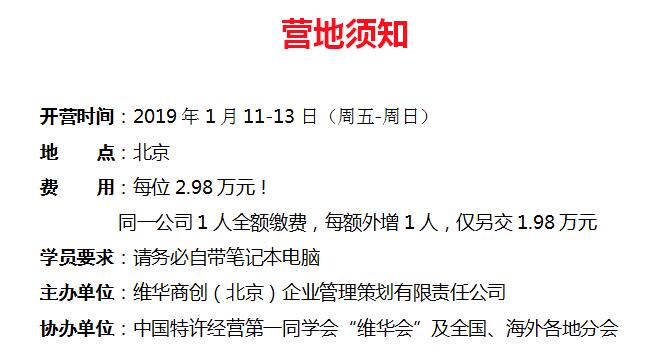 营地须知

开营时间：2019 年 1 月 11-13 日（周五-周日）

地　　点：北京

费　　用：每位 2.98 万元！

同一公司 1 人全额缴费，每额外增 1 人，仅另交 1.98 万元

学员要求：请务必自带笔记本电脑

主办单位：维华商创（北京）企业管理策划有限责任公司

协办单位：中国特许经营第一同学会“维华会”及全国、海外各地分会